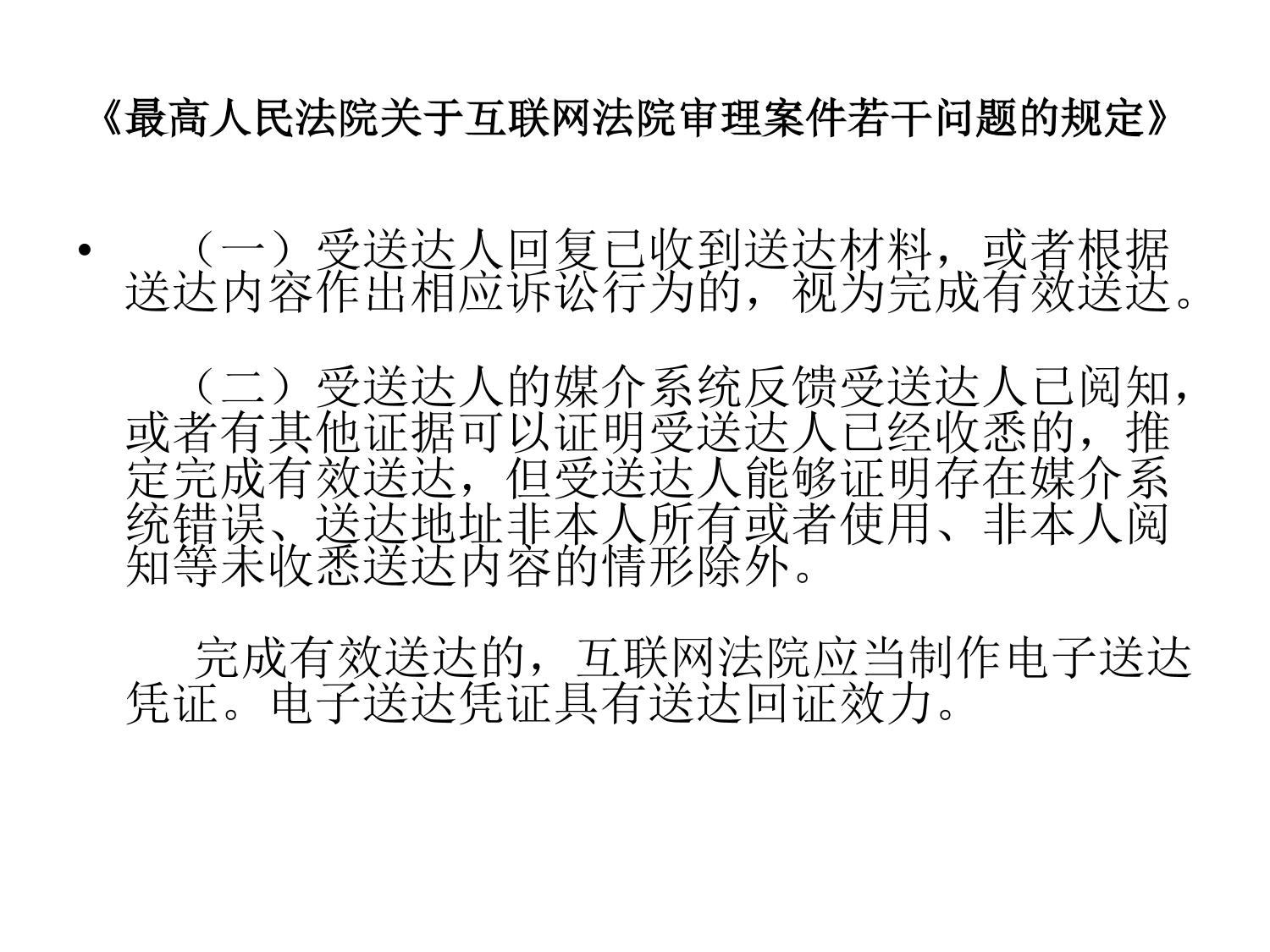 《最高人民法院关于互联网法院审理案件若干问题的规定》

• （一）受送达人回复已收到送达材料，或者根据送达内容作出相应诉讼行为的，视为完成有效送达。

（二）受送达人的媒介系统反馈受送达人已阅知，或者有其他证据可以证明受送达人已经收悉的，推定完成有效送达，但受送达人能够证明存在媒介系统错误、送达地址非本人所有或者使用、非本人阅知等未收悉送达内容的情形除外。

完成有效送达的，互联网法院应当制作电子送达凭证。电子送达凭证具有送达回证效力。